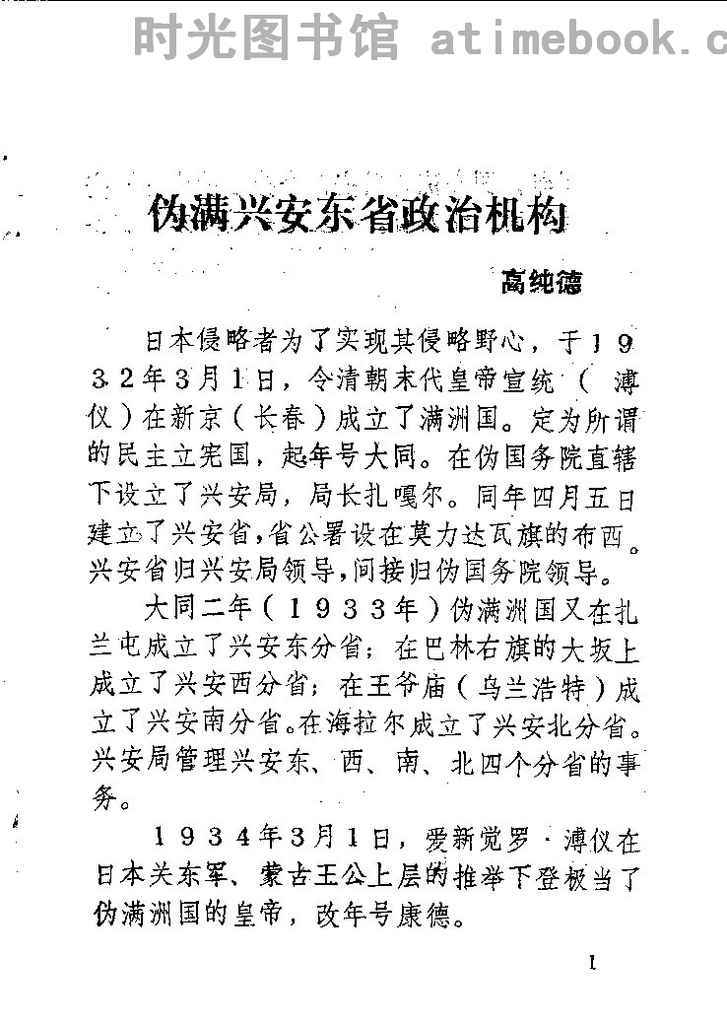 时光图书馆 atimebook.c

伪满兴安东省政治机构

高纯德

日本侵略者为了实现其侵略野心，于1932年3月1日，令清朝末代皇帝宣统（溥仪）在新京（长春）成立了满洲国。定为所谓的民主立宪国，起年号大同。在伪国务院直辖下设立了兴安局，局长扎嘎尔。同年四月五日建立了兴安省，省公署设在莫力达瓦旗的布西。兴安省归兴安局领导，间接归伪国务院领导。

大同二年（1933年）伪满洲国又在扎兰屯成立了兴安东分省；在巴林右旗的大坂上成立了兴安西分省；在王爷庙（乌兰浩特）成立了兴安南分省。在海拉尔成立了兴安北分省。兴安局管理兴安东、西、南、北四个分省的事务。

1934年3月1日，爱新觉罗·溥仪在日本关东军、蒙古王公上层的推举下登极当了伪满洲国的皇帝，改年号康德。

1